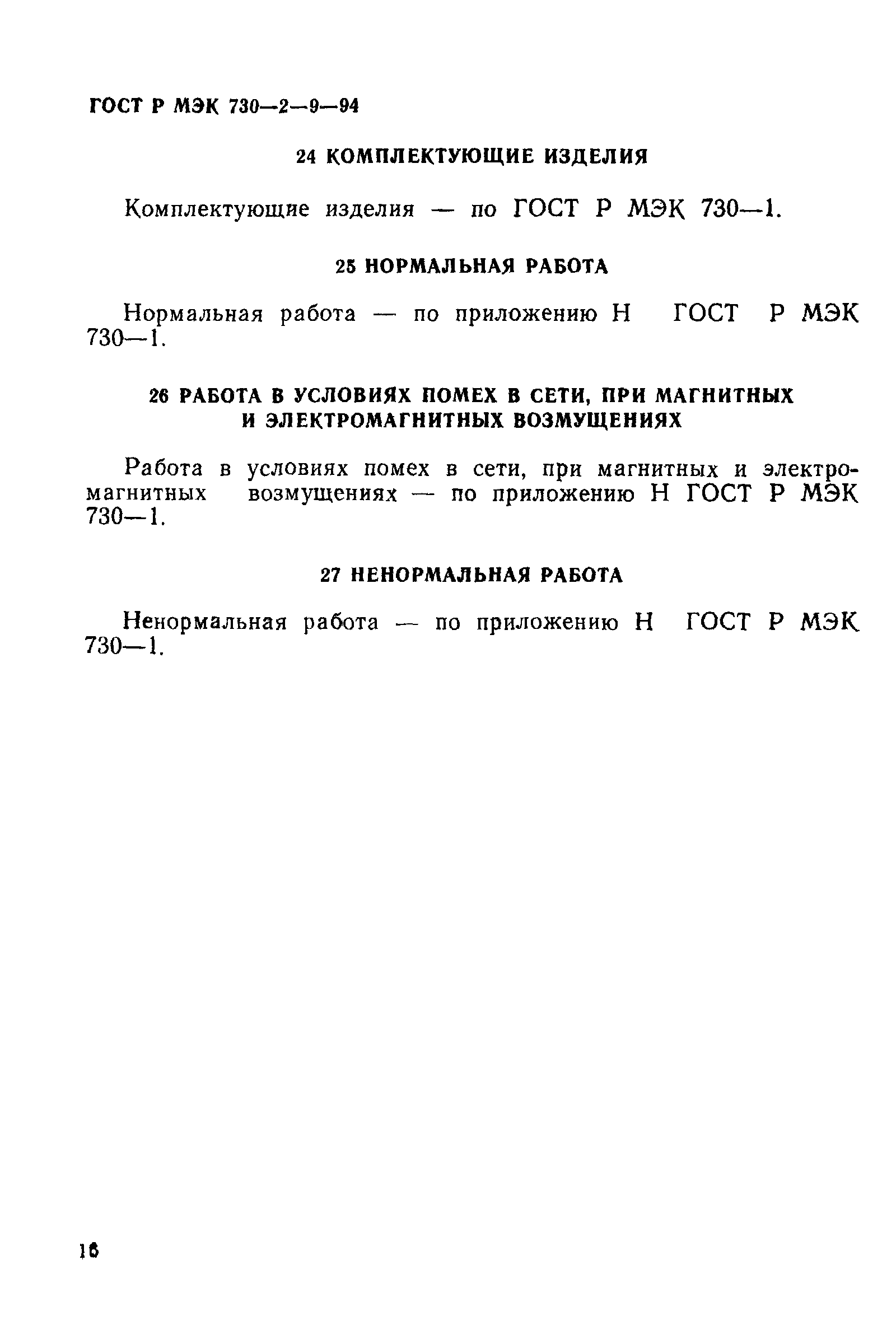 ГОСТ Р МЭК 730—2—9—94

24 КОМПЛЕКТУЮЩИЕ ИЗДЕЛИЯ

Комплектующие изделия — по ГОСТ Р МЭК 730—1.

25 НОРМАЛЬНАЯ РАБОТА

Нормальная работа — по приложению Н ГОСТ Р МЭК 730—1.

26 РАБОТА В УСЛОВИЯХ ПОМЕХ В СЕТИ, ПРИ МАГНИТНЫХ И ЭЛЕКТРОМАГНИТНЫХ ВОЗМУЩЕНИЯХ

Работа в условиях помех в сети, при магнитных и электромагнитных возмущениях — по приложению Н ГОСТ Р МЭК 730—1.

27 НЕНОРМАЛЬНАЯ РАБОТА

Ненормальная работа — по приложению Н ГОСТ Р МЭК 730—1.

16